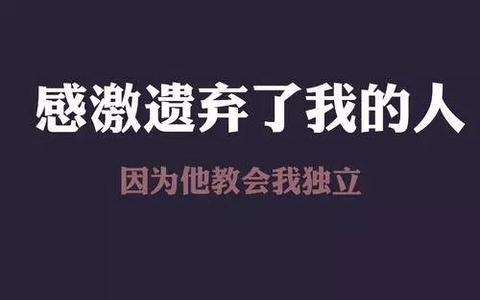 感激遗弃了我的人

因为他教会我独立